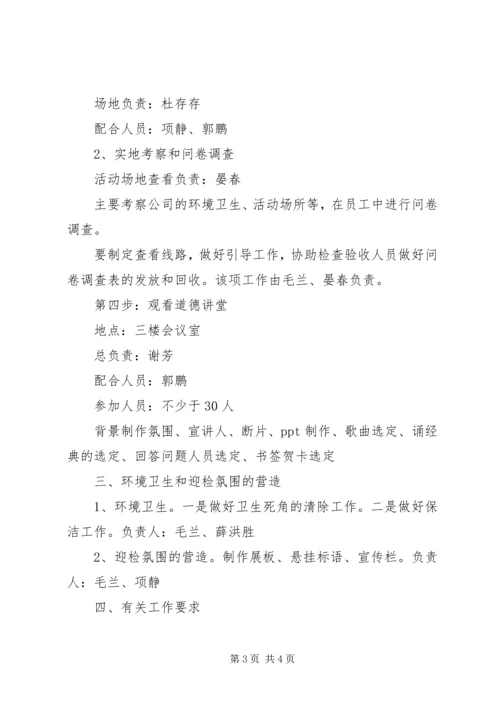 场地负责：杜存存

配合人员：项静、郭鹏

2、实地考察和问卷调查

活动场地查看负责：晏春

主要考察公司的环境卫生、活动场所等，在员工中进行问卷调查。

要制定查看线路，做好引导工作，协助检查验收人员做好问卷调查表的发放和回收。该项工作由毛兰、晏春负责。

第四步：观看道德讲堂

地点：三楼会议室

总负责：谢芳

配合人员：郭鹏

参加人员：不少于30人

背景制作氛围、宣讲人、断片、ppt制作、歌曲选定、诵经典的选定、回答问题人员选定、书签贺卡选定

三、环境卫生和迎检氛围的营造

1、环境卫生。一是做好卫生死角的清除工作。二是做好保洁工作。负责人：毛兰、薛洪胜

2、迎检氛围的营造。制作展板、悬挂标语、宣传栏。负责人：毛兰、项静

四、有关工作要求

第3页 共4页